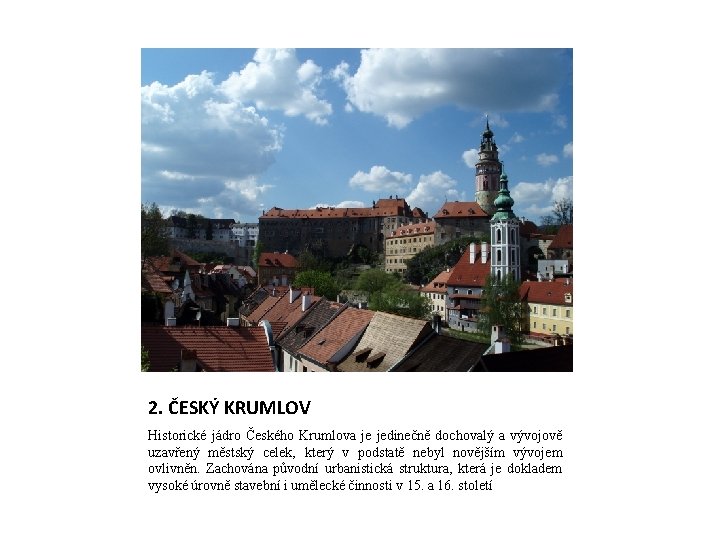 2. ČESKÝ KRUMLOV

Historické jádro Českého Krumlova je jedinečně dochovalý a vývojově uzavřený městský celek, který v podstatě nebyl novějším vývojem ovlivněn. Zachována původní urbanistická struktura, která je dokladem vysoké úrovně stavební i umělecké činnosti v 15. a 16. století